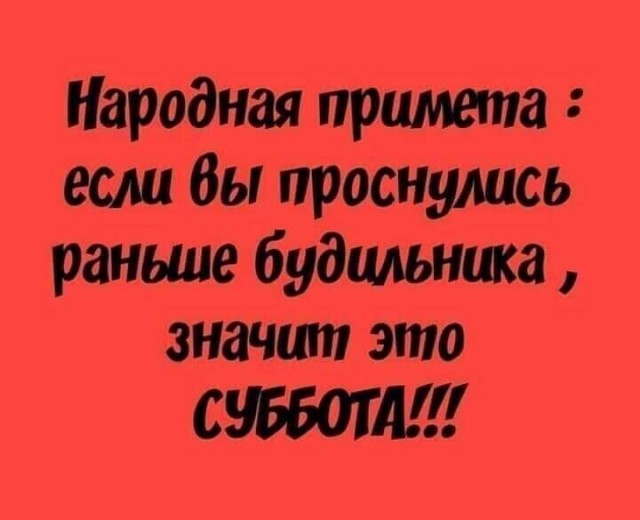 Народная примета : если вы проснулись раньше будильника , значит это СУББОТА!!!